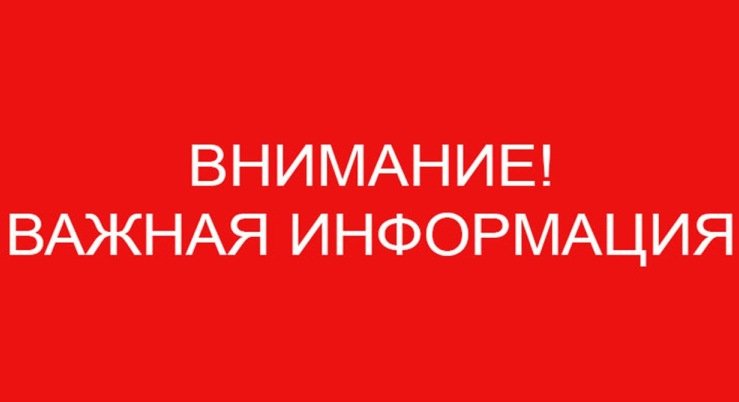 ВНИМАНИЕ!
ВАЖНАЯ ИНФОРМАЦИЯ